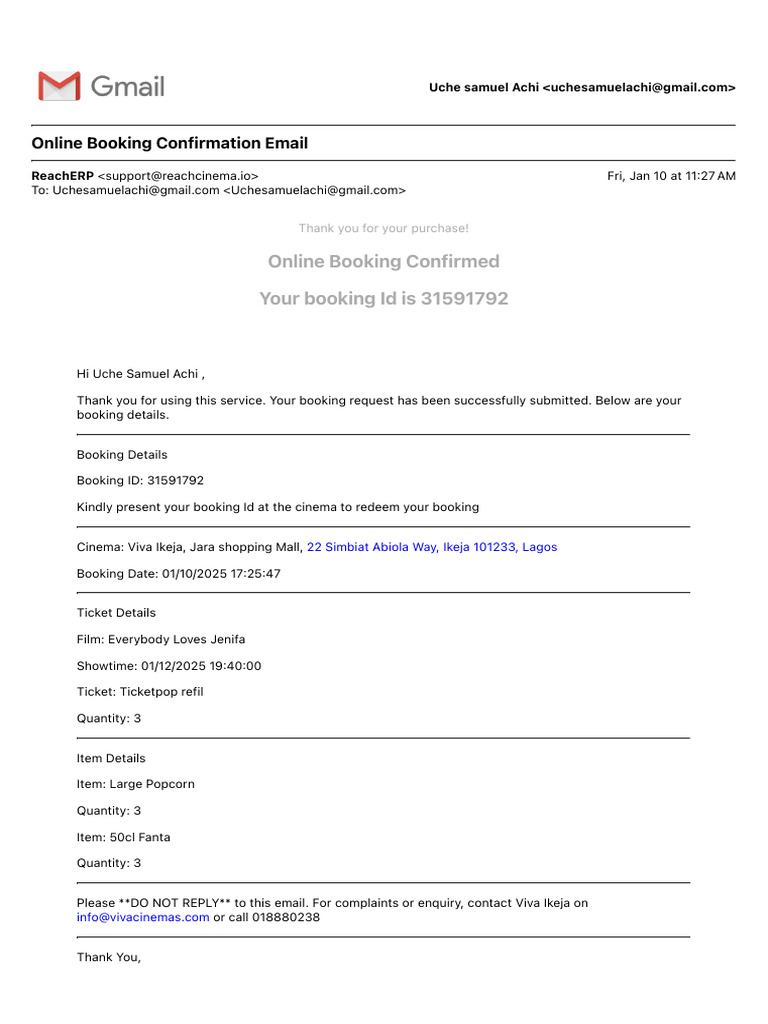 Gmail

Uche samuel Achi <uchesamuelachi@gmail.com>

Online Booking Confirmation Email

ReachERP <support@reachcinema.io>
To: Uchesamuelachi@gmail.com <Uchesamuelachi@gmail.com>

Fri, Jan 10 at 11:27 AM

Thank you for your purchase!

Online Booking Confirmed

Your booking Id is 31591792

Hi Uche Samuel Achi ,

Thank you for using this service. Your booking request has been successfully submitted. Below are your booking details.

Booking Details

Booking ID: 31591792

Kindly present your booking Id at the cinema to redeem your booking

Cinema: Viva Ikeja, Jara shopping Mall, 22 Simbiat Abiola Way, Ikeja 101233, Lagos

Booking Date: 01/10/2025 17:25:47

Ticket Details

Film: Everybody Loves Jenifa

Showtime: 01/12/2025 19:40:00

Ticket: Ticketpop refil

Quantity: 3

Item Details

Item: Large Popcorn

Quantity: 3

Item: 50cl Fanta

Quantity: 3

Please **DO NOT REPLY** to this email. For complaints or enquiry, contact Viva Ikeja on info@vivacinemas.com or call 018880238

Thank You,